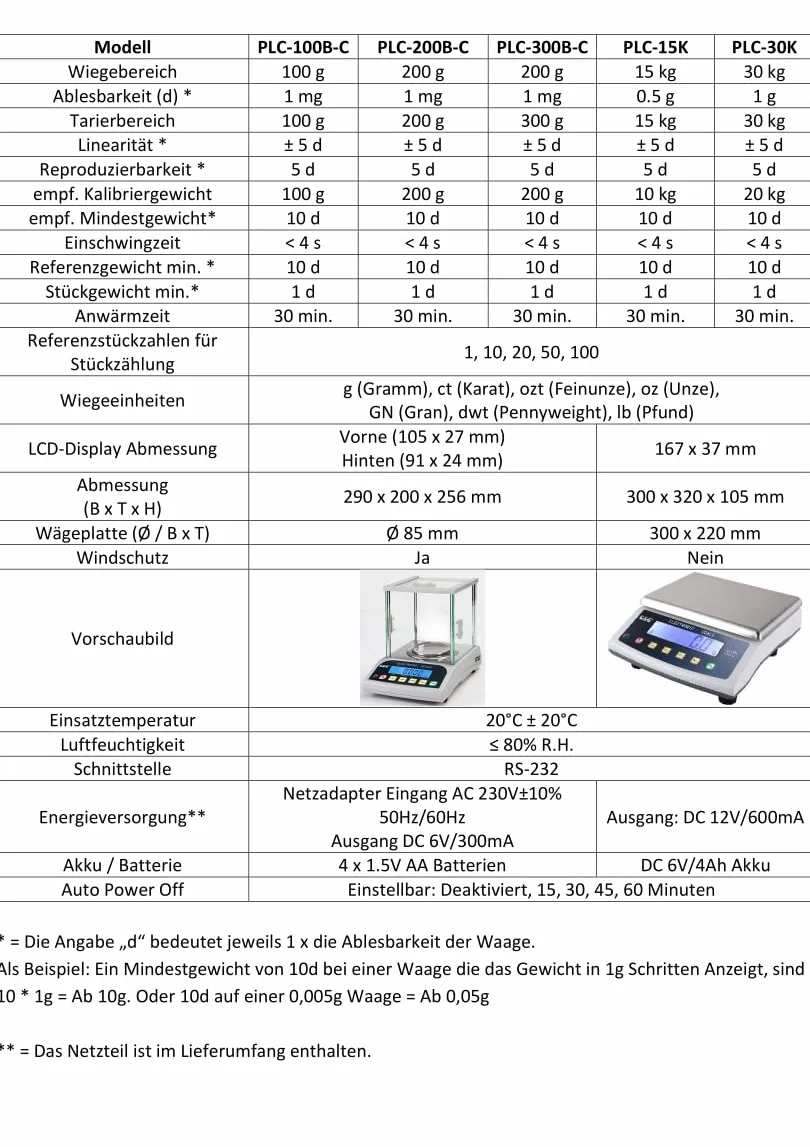 | Modell | PLC-100B-C | PLC-200B-C | PLC-300B-C | PLC-15K | PLC-30K |
|---|---|---|---|---|---|
| Wiegebereich | 100 g | 200 g | 200 g | 15 kg | 30 kg |
| Ablesbarkeit (d) * | 1 mg | 1 mg | 1 mg | 0.5 g | 1 g |
| Tarierbereich | 100 g | 200 g | 300 g | 15 kg | 30 kg |
| Linearität * | ± 5 d | ± 5 d | ± 5 d | ± 5 d | ± 5 d |
| Reproduzierbarkeit * | 5 d | 5 d | 5 d | 5 d | 5 d |
| empf. Kalibriergewicht | 100 g | 200 g | 200 g | 10 kg | 20 kg |
| empf. Mindestgewicht* | 10 d | 10 d | 10 d | 10 d | 10 d |
| Einschwingzeit | < 4 s | < 4 s | < 4 s | < 4 s | < 4 s |
| Referenzgewicht min. * | 10 d | 10 d | 10 d | 10 d | 10 d |
| Stückgewicht min.* | 1 d | 1 d | 1 d | 1 d | 1 d |
| Anwärmzeit | 30 min. | 30 min. | 30 min. | 30 min. | 30 min. |
| Referenzstückzahlen für Stückzählung | 1, 10, 20, 50, 100 | | | | |
| Wiegeeinheiten | g (Gramm), ct (Karat), ozt (Feinunze), oz (Unze), GN (Gran), dwt (Pennyweight), lb (Pfund) | | | | |
| LCD-Display Abmessung | Vorne (105 x 27 mm) Hinten (91 x 24 mm) | | | 167 x 37 mm | |
| Abmessung (B x T x H) | 290 x 200 x 256 mm | | | 300 x 320 x 105 mm | |
| Wägeplatte (Ø / B x T) | Ø 85 mm | | | 300 x 220 mm | |
| Windschutz | Ja | | | Nein | |
| Vorschaubild | | | | | |
| Einsatztemperatur | 20°C ± 20°C | | | | |
| Luftfeuchtigkeit | ≤ 80% R.H. | | | | |
| Schnittstelle | RS-232 | | | | |
| Energieversorgung** | Netzadapter Eingang AC 230V±10% 50Hz/60Hz Ausgang DC 6V/300mA | | | Ausgang: DC 12V/600mA | |
| Akku / Batterie | 4 x 1.5V AA Batterien | | | DC 6V/4Ah Akku | |
| Auto Power Off | Einstellbar: Deaktiviert, 15, 30, 45, 60 Minuten | | | | |

* = Die Angabe „d“ bedeutet jeweils 1 x die Ablesbarkeit der Waage.
Als Beispiel: Ein Mindestgewicht von 10d bei einer Waage die das Gewicht in 1g Schritten Anzeigt, sind 10 * 1g = Ab 10g. Oder 10d auf einer 0,005g Waage = Ab 0,05g

** = Das Netzteil ist im Lieferumfang enthalten.